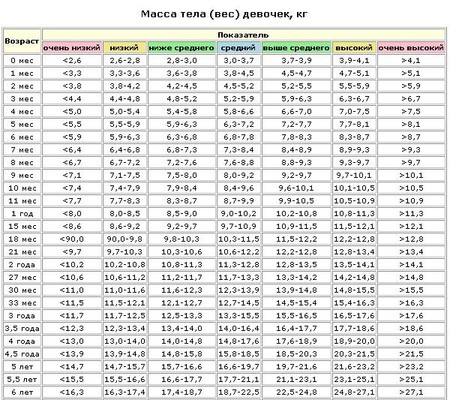 Масса тела (вес) девочек, кг

| Возраст | Показатель | | | | | | |
|---|---|---|---|---|---|---|---|
| | очень низкий | низкий | ниже среднего | средний | выше среднего | высокий | очень высокий |
| 0 мес | <2,6 | 2,6-2,8 | 2,8-3,0 | 3,0-3,7 | 3,7-3,9 | 3,9-4,1 | >4,1 |
| 1 мес | <3,3 | 3,3-3,6 | 3,6-3,8 | 3,8-4,5 | 4,5-4,7 | 4,7-5,1 | >5,1 |
| 2 мес | <3,8 | 3,8-4,2 | 4,2-4,5 | 4,5-5,2 | 5,2-5,5 | 5,5-5,9 | >5,9 |
| 3 мес | <4,4 | 4,4-4,8 | 4,8-5,2 | 5,2-5,9 | 5,9-6,3 | 6,3-6,7 | >6,7 |
| 4 мес | <5,0 | 5,0-5,4 | 5,4-5,8 | 5,8-6,6 | 6,6-7,0 | 7,0-7,5 | >7,5 |
| 5 мес | <5,5 | 5,5-5,9 | 5,9-6,3 | 6,3-7,2 | 7,2-7,7 | 7,7-8,1 | >8,1 |
| 6 мес | <5,9 | 5,9-6,3 | 6,3-6,8 | 6,8-7,8 | 7,8-8,3 | 8,3-8,7 | >8,7 |
| 7 мес | <6,4 | 6,4-6,8 | 6,8-7,3 | 7,3-8,4 | 8,4-8,9 | 8,9-9,3 | >9,3 |
| 8 мес | <6,7 | 6,7-7,2 | 7,2-7,6 | 7,6-8,8 | 8,8-9,3 | 9,3-9,7 | >9,7 |
| 9 мес | <7,1 | 7,1-7,5 | 7,5-8,0 | 8,0-9,2 | 9,2-9,7 | 9,7-10,1 | >10,1 |
| 10 мес | <7,4 | 7,4-7,9 | 7,9-8,4 | 8,4-9,6 | 9,6-10,1 | 10,1-10,5 | >10,5 |
| 11 мес | <7,7 | 7,7-8,3 | 8,3-8,7 | 8,7-9,9 | 9,9-10,5 | 10,5-10,9 | >10,9 |
| 1 год | <8,0 | 8,0-8,5 | 8,5-9,0 | 9,0-10,2 | 10,2-10,8 | 10,8-11,3 | >11,3 |
| 15 мес | <8,6 | 8,6-9,2 | 9,2-9,7 | 9,7-10,9 | 10,9-11,5 | 11,5-12,1 | >12,1 |
| 18 мес | <90,0 | 90,0-9,8 | 9,8-10,3 | 10,3-11,5 | 11,5-12,2 | 12,2-12,8 | >12,8 |
| 21 мес | <9,7 | 9,7-10,3 | 10,3-10,6 | 10,6-12,2 | 12,2-12,8 | 12,8-13,4 | >13,4 |
| 2 года | <10,2 | 10,2-10,8 | 10,8-11,3 | 11,3-12,8 | 12,8-13,5 | 13,5-14,1 | >14,1 |
| 27 мес | <10,6 | 10,6-11,2 | 11,2-11,7 | 11,7-13,3 | 13,3-14,2 | 14,2-14,8 | >14,8 |
| 30 мес | <11,0 | 11,0-11,6 | 11,6-12,3 | 12,3-13,9 | 13,9-14,8 | 14,8-15,5 | >15,5 |
| 33 мес | <11,5 | 11,5-12,1 | 12,1-12,7 | 12,7-14,5 | 14,5-15,4 | 15,4-16,3 | >16,3 |
| 3 года | <11,7 | 11,7-12,5 | 12,5-13,3 | 13,3-15,5 | 15,5-16,5 | 16,5-17,6 | >17,6 |
| 3,5 года | <12,3 | 12,3-13,4 | 13,4-14,0 | 14,0-16,4 | 16,4-17,7 | 17,7-18,6 | >18,6 |
| 4 года | <13,0 | 13,0-14,0 | 14,0-14,8 | 14,8-17,6 | 17,6-18,9 | 18,9-20,0 | >20,0 |
| 4,5 года | <13,9 | 13,9-14,8 | 14,8-15,8 | 15,8-18,5 | 18,5-20,3 | 20,3-21,5 | >21,5 |
| 5 лет | <14,7 | 14,7-15,7 | 15,7-16,6 | 16,6-19,7 | 19,7-21,6 | 21,6-23,2 | >23,2 |
| 5,5 лет | <15,5 | 15,5-16,6 | 16,6-17,7 | 17,7-21,1 | 21,1-23,1 | 23,1-25,1 | >25,1 |
| 6 лет | <16,3 | 16,3-17,4 | 17,4-18,7 | 18,7-22,5 | 22,5-24,8 | 24,8-27,1 | >27,1 |